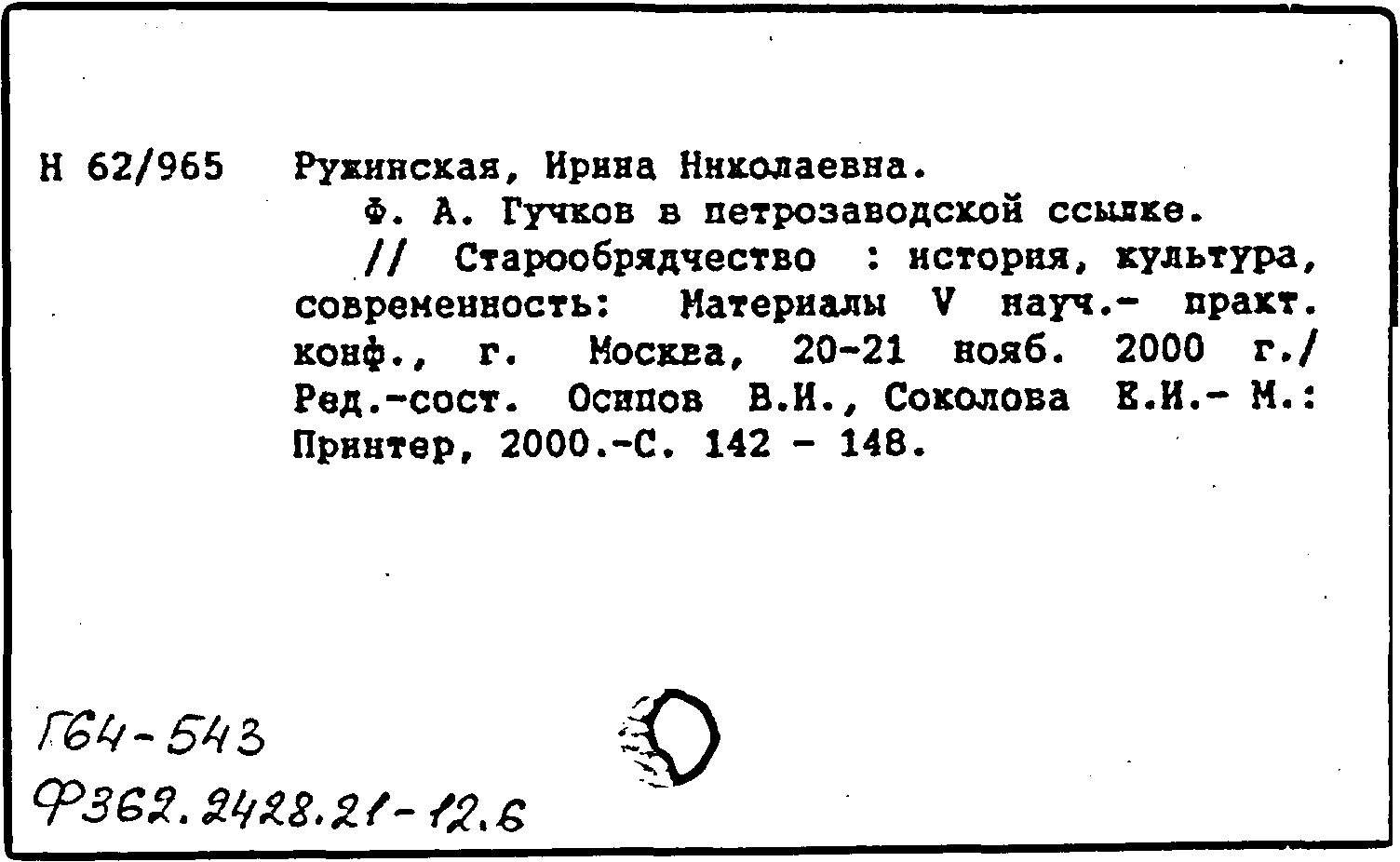 Н 62/965 Ружинская, Ирина Николаевна.

Ф. А. Гучков в петрозаводской ссылке.

// Старообрядчество : история, культура, современность: Материалы V науч.- практ. конф., г. Москва, 20-21 нояб. 2000 г./ Ред.-сост. Осипов В.И., Соколова Е.И.- М.: Принтер, 2000.-С. 142 - 148.

Г64-543

Ф362.2428.21-12.6